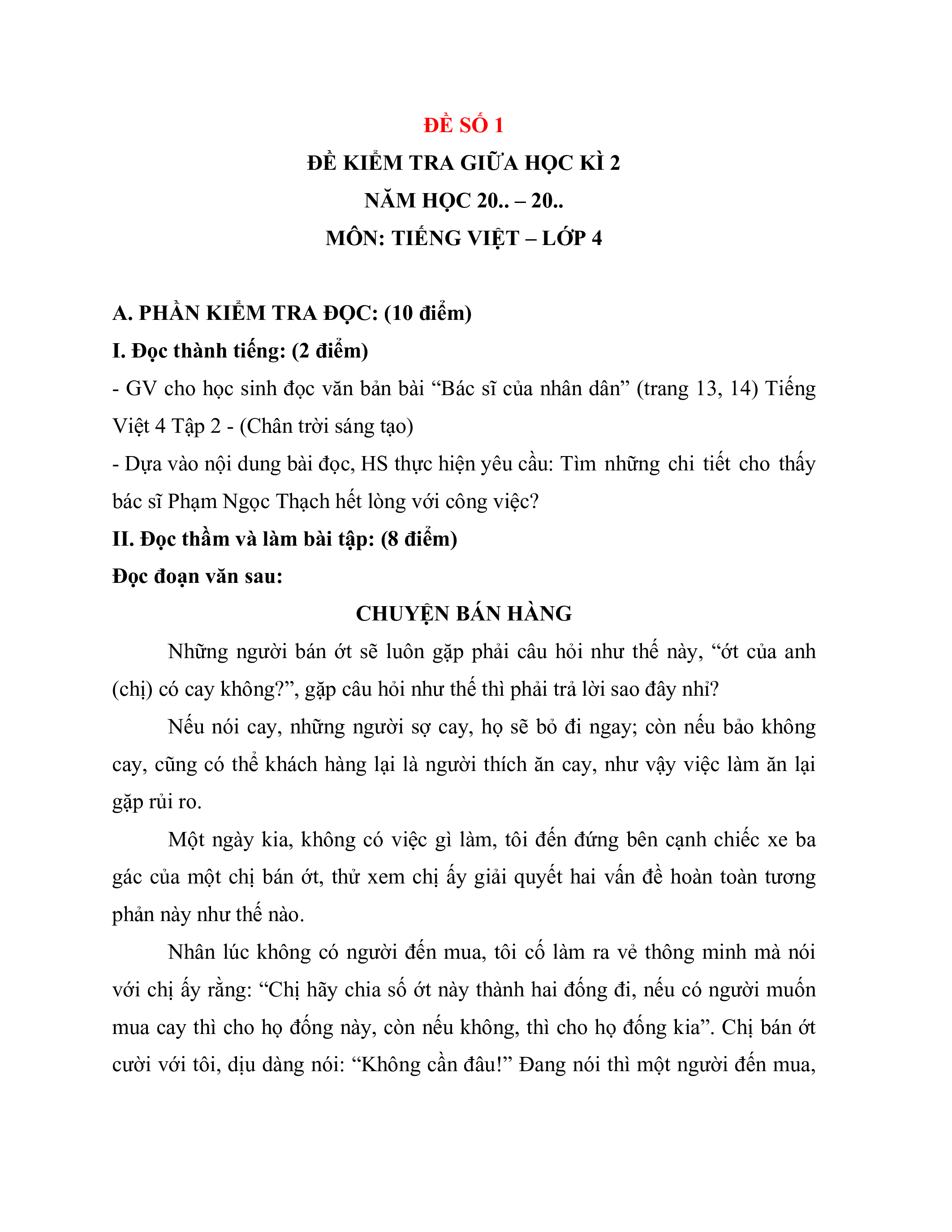 ĐỀ SỐ 1

ĐỀ KIỂM TRA GIỮA HỌC KÌ 2

NĂM HỌC 20.. – 20..

MÔN: TIẾNG VIỆT – LỚP 4

A. PHẦN KIỂM TRA ĐỌC: (10 điểm)

I. Đọc thành tiếng: (2 điểm)

- GV cho học sinh đọc văn bản bài “Bác sĩ của nhân dân” (trang 13, 14) Tiếng Việt 4 Tập 2 - (Chân trời sáng tạo)

- Dựa vào nội dung bài đọc, HS thực hiện yêu cầu: Tìm những chi tiết cho thấy bác sĩ Phạm Ngọc Thạch hết lòng với công việc?

II. Đọc thầm và làm bài tập: (8 điểm)

Đọc đoạn văn sau:

CHUYỆN BÁN HÀNG

Những người bán ớt sẽ luôn gặp phải câu hỏi như thế này, “ớt của anh (chị) có cay không?”, gặp câu hỏi như thế thì phải trả lời sao đây nhỉ?

Nếu nói cay, những người sợ cay, họ sẽ bỏ đi ngay; còn nếu bảo không cay, cũng có thể khách hàng lại là người thích ăn cay, như vậy việc làm ăn lại gặp rủi ro.

Một ngày kia, không có việc gì làm, tôi đến đứng bên cạnh chiếc xe ba gác của một chị bán ớt, thử xem chị ấy giải quyết hai vấn đề hoàn toàn tương phản này như thế nào.

Nhân lúc không có người đến mua, tôi cố làm ra vẻ thông minh mà nói với chị ấy rằng: “Chị hãy chia số ớt này thành hai đống đi, nếu có người muốn mua cay thì cho họ đống này, còn nếu không, thì cho họ đống kia”. Chị bán ớt cười với tôi, dịu dàng nói: “Không cần đâu!” Đang nói thì một người đến mua,